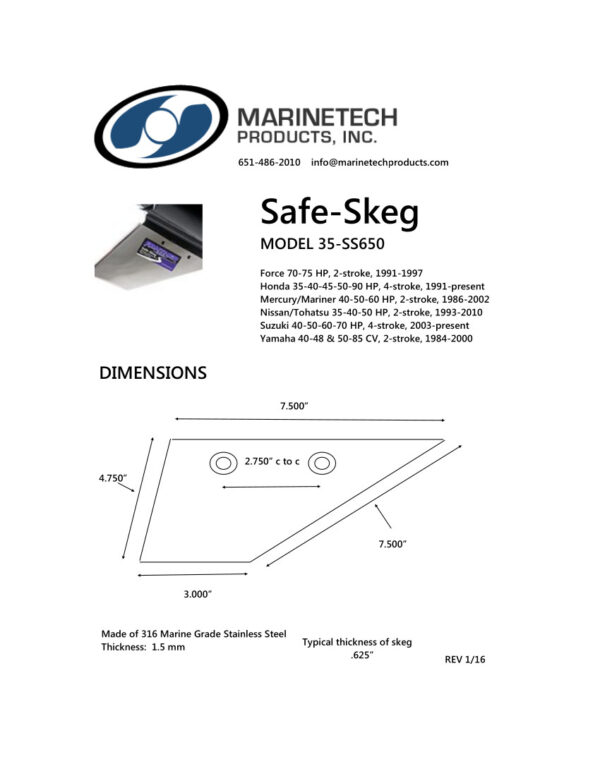 MARINETECH
PRODUCTS, INC.

651-486-2010 info@marinetechproducts.com

Safe-Skeg

MODEL 35-SS650

Force 70-75 HP, 2-stroke, 1991-1997
Honda 35-40-45-50-90 HP, 4-stroke, 1991-present
Mercury/Mariner 40-50-60 HP, 2-stroke, 1986-2002
Nissan/Tohatsu 35-40-50 HP, 2-stroke, 1993-2010
Suzuki 40-50-60-70 HP, 4-stroke, 2003-present
Yamaha 40-48 & 50-85 CV, 2-stroke, 1984-2000

DIMENSIONS

7.500"

2.750" c to c

4.750"

7.500"

3.000"

Made of 316 Marine Grade Stainless Steel
Thickness: 1.5 mm

Typical thickness of skeg
.625"

REV 1/16